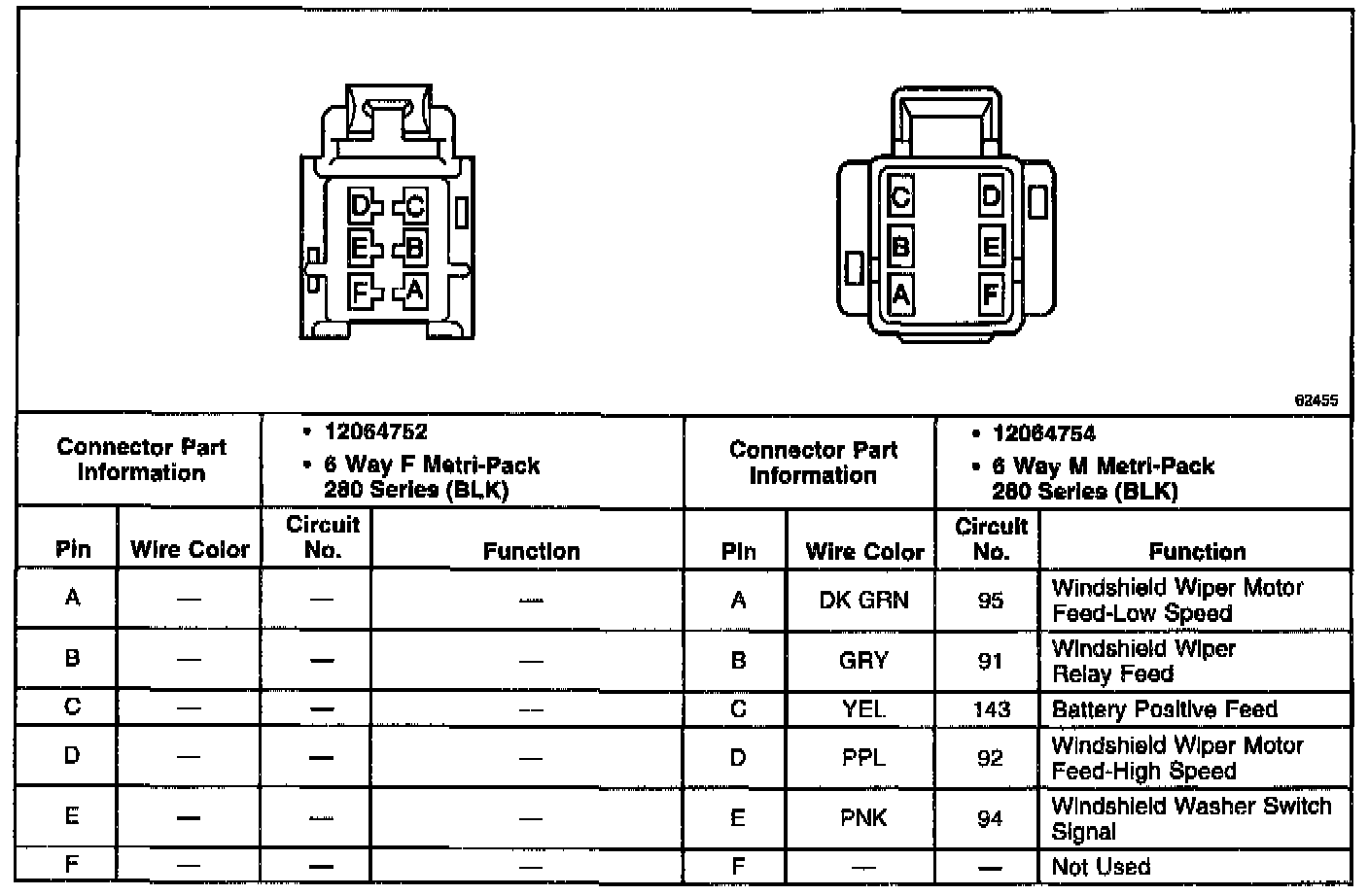 D C
E B
F A

C D
B E
A F

62455

| Connector Part Information | | • 12064752 • 6 Way F Metri-Pack 280 Series (BLK) | | Connector Part Information | | • 12064754 • 6 Way M Metri-Pack 280 Series (BLK) | |
|---|---|---|---|---|---|---|---|
| Pin | Wire Color | Circuit No. | Function | Pin | Wire Color | Circuit No. | Function |
| A | — | — | — | A | DK GRN | 95 | Windshield Wiper Motor Feed-Low Speed |
| B | — | — | — | B | GRY | 91 | Windshield Wiper Relay Feed |
| C | — | — | — | C | YEL | 143 | Battery Positive Feed |
| D | — | — | — | D | PPL | 92 | Windshield Wiper Motor Feed-High Speed |
| E | — | — | — | E | PNK | 94 | Windshield Washer Switch Signal |
| F | — | — | — | F | — | — | Not Used |